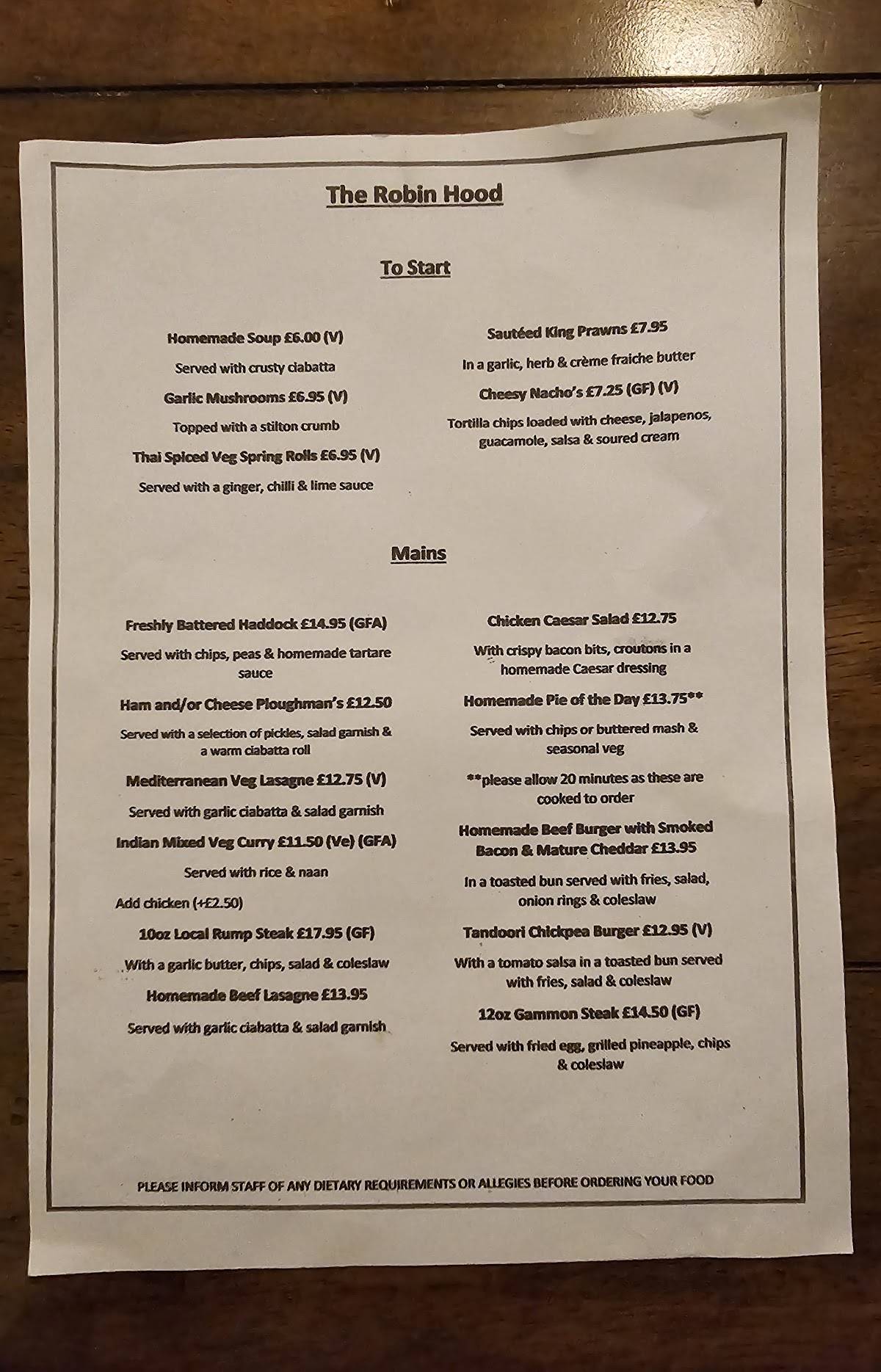 The Robin Hood

To Start

Homemade Soup £6.00 (V)

Served with crusty ciabatta

Garlic Mushrooms £6.95 (V)

Topped with a stilton crumb

Thai Spiced Veg Spring Rolls £6.95 (V)

Served with a ginger, chilli & lime sauce

Sautéed King Prawns £7.95

In a garlic, herb & crème fraiche butter

Cheesy Nacho's £7.25 (GF) (V)

Tortilla chips loaded with cheese, jalapenos, guacamole, salsa & soured cream

Mains

Freshly Battered Haddock £14.95 (GFA)

Served with chips, peas & homemade tartare sauce

Ham and/or Cheese Ploughman's £12.50

Served with a selection of pickles, salad garnish & a warm ciabatta roll

Mediterranean Veg Lasagne £12.75 (V)

Served with garlic ciabatta & salad garnish

Indian Mixed Veg Curry £11.50 (Ve) (GFA)

Served with rice & naan

Add chicken (+£2.50)

10oz Local Rump Steak £17.95 (GF)

With a garlic butter, chips, salad & coleslaw

Homemade Beef Lasagne £13.95

Served with garlic ciabatta & salad garnish

Chicken Caesar Salad £12.75

With crispy bacon bits, croutons in a homemade Caesar dressing

Homemade Pie of the Day £13.75**

Served with chips or buttered mash & seasonal veg

**please allow 20 minutes as these are cooked to order

Homemade Beef Burger with Smoked Bacon & Mature Cheddar £13.95

In a toasted bun served with fries, salad, onion rings & coleslaw

Tandoori Chickpea Burger £12.95 (V)

With a tomato salsa in a toasted bun served with fries, salad & coleslaw

12oz Gammon Steak £14.50 (GF)

Served with fried egg, grilled pineapple, chips & coleslaw

PLEASE INFORM STAFF OF ANY DIETARY REQUIREMENTS OR ALLEGIES BEFORE ORDERING YOUR FOOD